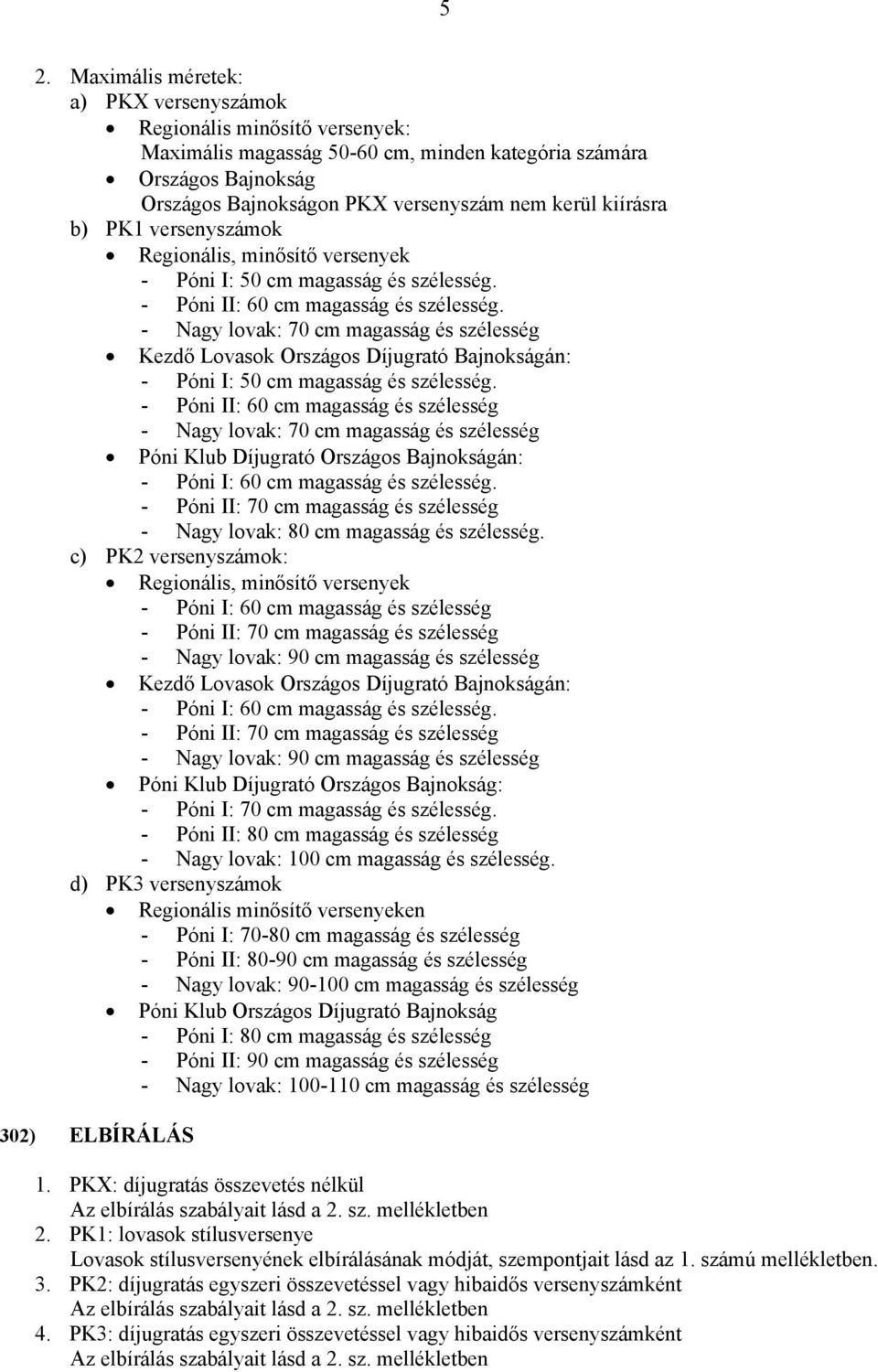 5

2. Maximális méretek:
a) PKX versenyszámok
• Regionális minősítő versenyek:
Maximális magasság 50-60 cm, minden kategória számára
• Országos Bajnokság
Országos Bajnokságon PKX versenyszám nem kerül kiírásra
b) PK1 versenyszámok
• Regionális, minősítő versenyek
- Póni I: 50 cm magasság és szélesség.
- Póni II: 60 cm magasság és szélesség.
- Nagy lovak: 70 cm magasság és szélesség
• Kezdő Lovasok Országos Díjugrató Bajnokságán:
- Póni I: 50 cm magasság és szélesség.
- Póni II: 60 cm magasság és szélesség
- Nagy lovak: 70 cm magasság és szélesség
• Póni Klub Díjugrató Országos Bajnokságán:
- Póni I: 60 cm magasság és szélesség.
- Póni II: 70 cm magasság és szélesség
- Nagy lovak: 80 cm magasság és szélesség.
c) PK2 versenyszámok:
• Regionális, minősítő versenyek
- Póni I: 60 cm magasság és szélesség
- Póni II: 70 cm magasság és szélesség
- Nagy lovak: 90 cm magasság és szélesség
• Kezdő Lovasok Országos Díjugrató Bajnokságán:
- Póni I: 60 cm magasság és szélesség.
- Póni II: 70 cm magasság és szélesség
- Nagy lovak: 90 cm magasság és szélesség
• Póni Klub Díjugrató Országos Bajnokság:
- Póni I: 70 cm magasság és szélesség.
- Póni II: 80 cm magasság és szélesség
- Nagy lovak: 100 cm magasság és szélesség.
d) PK3 versenyszámok
• Regionális minősítő versenyeken
- Póni I: 70-80 cm magasság és szélesség
- Póni II: 80-90 cm magasság és szélesség
- Nagy lovak: 90-100 cm magasság és szélesség
• Póni Klub Országos Díjugrató Bajnokság
- Póni I: 80 cm magasság és szélesség
- Póni II: 90 cm magasság és szélesség
- Nagy lovak: 100-110 cm magasság és szélesség

302) ELBÍRÁLÁS

1. PKX: díjugratás összevetés nélkül
Az elbírálás szabályait lásd a 2. sz. mellékletben
2. PK1: lovasok stílusversenye
Lovasok stílusversenyének elbírálásának módját, szempontjait lásd az 1. számú mellékletben.
3. PK2: díjugratás egyszeri összevetéssel vagy hibaidős versenyszámként
Az elbírálás szabályait lásd a 2. sz. mellékletben
4. PK3: díjugratás egyszeri összevetéssel vagy hibaidős versenyszámként
Az elbírálás szabályait lásd a 2. sz. mellékletben